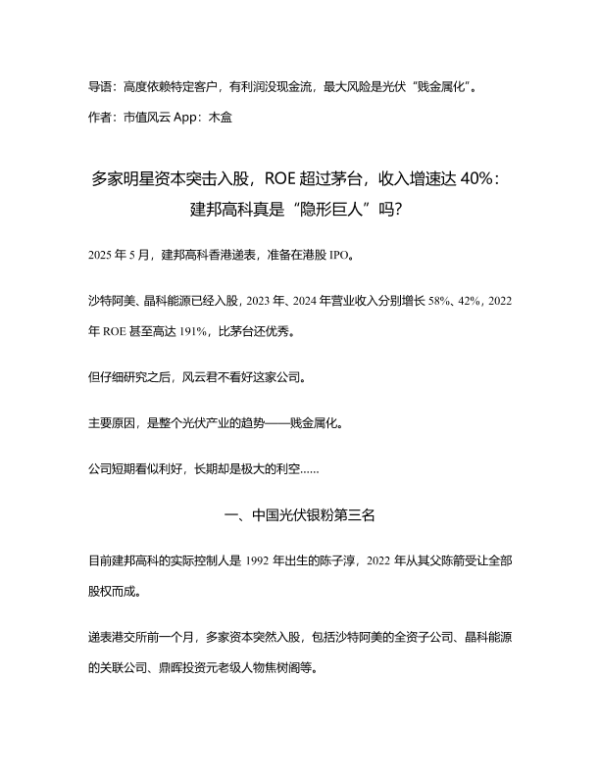 导语：高度依赖特定客户，有利润没现金流，最大风险是光伏“贱金属化”。

作者：市值风云 App：木盒

多家明星资本突击入股，ROE 超过茅台，收入增速达 40%：建邦高科真是“隐形巨人”吗？

2025 年 5 月，建邦高科香港递表，准备在港股 IPO。

沙特阿美、晶科能源已经入股，2023 年、2024 年营业收入分别增长 58%、42%，2022 年 ROE 甚至高达 191%，比茅台还优秀。

但仔细研究之后，风云君不看好这家公司。

主要原因，是整个光伏产业的趋势——贱金属化。

公司短期看似利好，长期却是极大的利空……

一、中国光伏银粉第三名

目前建邦高科的实际控制人是 1992 年出生的陈子淳，2022 年从其父陈箭受让全部股权而成。

递表港交所前一个月，多家资本突然入股，包括沙特阿美的全资子公司、晶科能源的关联公司、鼎晖投资元老级人物焦树阁等。